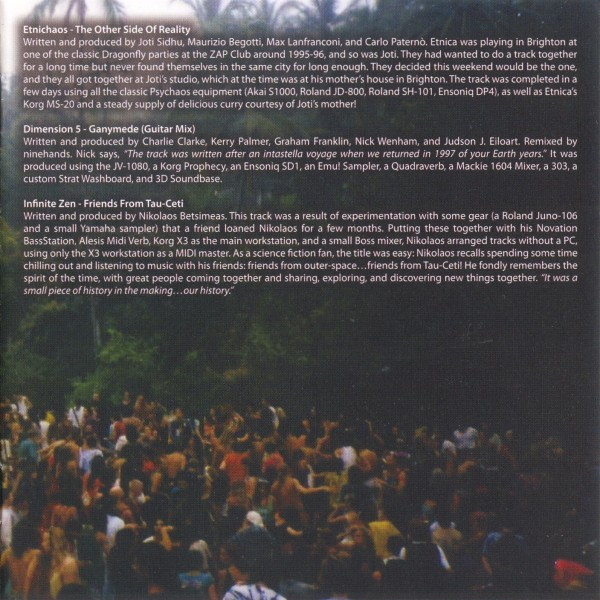 Etnichaos - The Other Side Of Reality
Written and produced by Joti Sidhu, Maurizio Begotti, Max Lanfranconi, and Carlo Paternò. Etnica was playing in Brighton at one of the classic Dragonfly parties at the ZAP Club around 1995-96, and so was Joti. They had wanted to do a track together for a long time but never found themselves in the same city for long enough. They decided this weekend would be the one, and they all got together at Joti's studio, which at the time was at his mother's house in Brighton. The track was completed in a few days using all the classic Psychaos equipment (Akai S1000, Roland JD-800, Roland SH-101, Ensoniq DP4), as well as Etnica's Korg MS-20 and a steady supply of delicious curry courtesy of Joti's mother!

Dimension 5 - Ganymede (Guitar Mix)
Written and produced by Charlie Clarke, Kerry Palmer, Graham Franklin, Nick Wenham, and Judson J. Eiloart. Remixed by ninehands. Nick says, "The track was written after an intastella voyage when we returned in 1997 of your Earth years." It was produced using the JV-1080, a Korg Prophecy, an Ensoniq SD1, an Emu! Sampler, a Quadraverb, a Mackie 1604 Mixer, a 303, a custom Strat Washboard, and 3D Soundbase.

Infinite Zen - Friends From Tau-Ceti
Written and produced by Nikolaos Betsimeas. This track was a result of experimentation with some gear (a Roland Juno-106 and a small Yamaha sampler) that a friend loaned Nikolaos for a few months. Putting these together with his Novation BassStation, Alesis Midi Verb, Korg X3 as the main workstation, and a small Boss mixer, Nikolaos arranged tracks without a PC, using only the X3 workstation as a MIDI master. As a science fiction fan, the title was easy: Nikolaos recalls spending some time chilling out and listening to music with his friends: friends from outer-space…friends from Tau-Ceti! He fondly remembers the spirit of the time, with great people coming together and sharing, exploring, and discovering new things together. "It was a small piece of history in the making…our history."